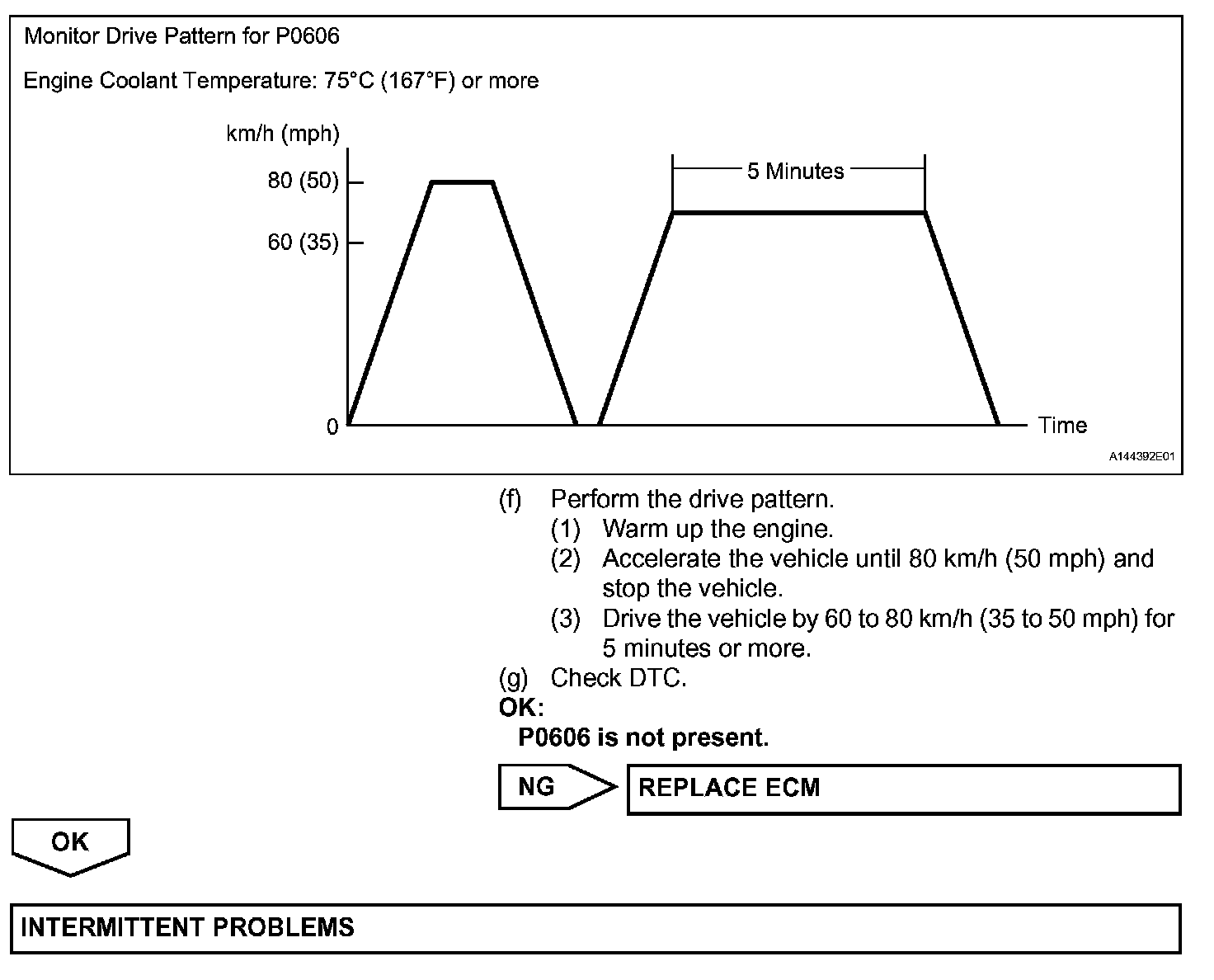 Monitor Drive Pattern for P0606

Engine Coolant Temperature: 75°C (167°F) or more

km/h (mph)

80 (50)

60 (35)

0

5 Minutes

Time

A144392E01

(f) Perform the drive pattern.
(1) Warm up the engine.
(2) Accelerate the vehicle until 80 km/h (50 mph) and stop the vehicle.
(3) Drive the vehicle by 60 to 80 km/h (35 to 50 mph) for 5 minutes or more.
(g) Check DTC.
OK:
P0606 is not present.

NG

REPLACE ECM

OK

INTERMITTENT PROBLEMS